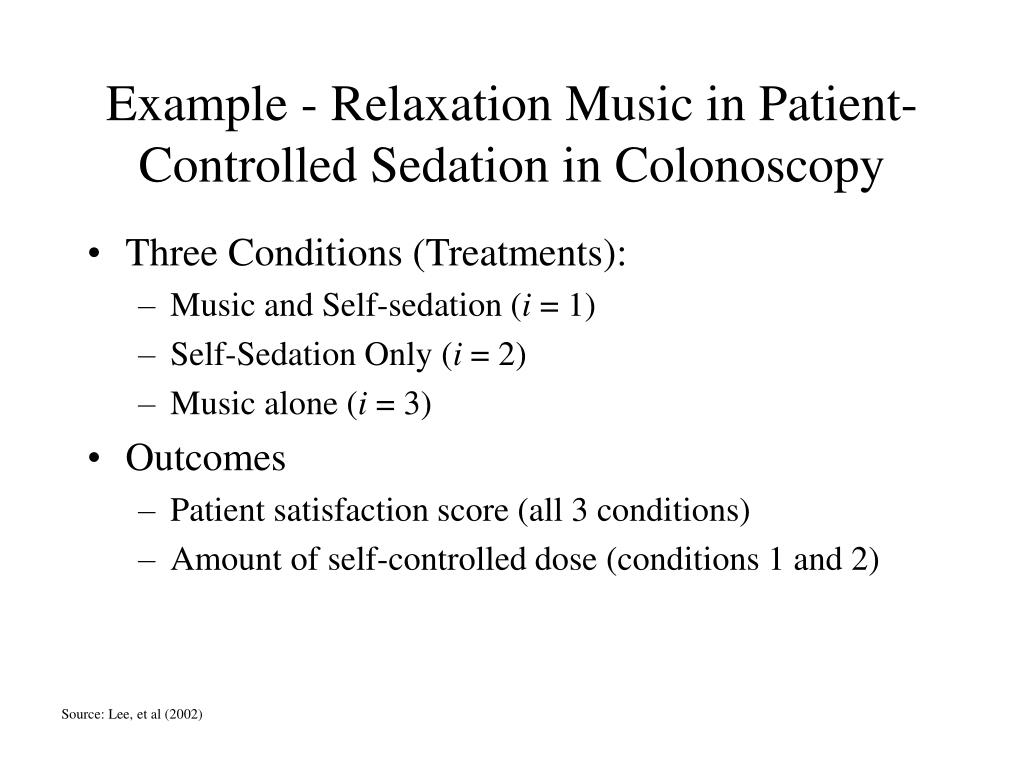 Example - Relaxation Music in Patient-Controlled Sedation in Colonoscopy

• Three Conditions (Treatments):
– Music and Self-sedation ($i = 1$)
– Self-Sedation Only ($i = 2$)
– Music alone ($i = 3$)

• Outcomes
– Patient satisfaction score (all 3 conditions)
– Amount of self-controlled dose (conditions 1 and 2)

Source: Lee, et al (2002)